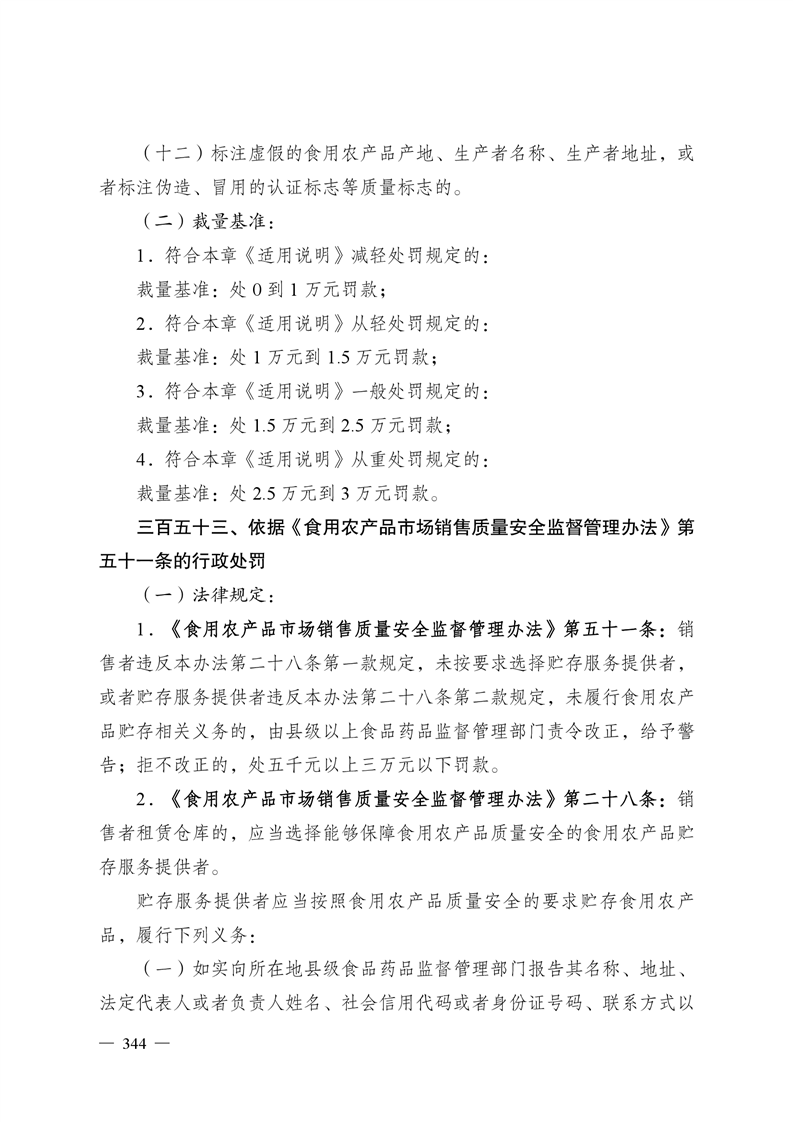 （十二）标注虚假的食用农产品产地、生产者名称、生产者地址，或者标注伪造、冒用的认证标志等质量标志的。

（二）裁量基准：

1．符合本章《适用说明》减轻处罚规定的：

裁量基准：处 0 到 1 万元罚款；

2．符合本章《适用说明》从轻处罚规定的：

裁量基准：处 1 万元到 1.5 万元罚款；

3．符合本章《适用说明》一般处罚规定的：

裁量基准：处 1.5 万元到 2.5 万元罚款；

4．符合本章《适用说明》从重处罚规定的：

裁量基准：处 2.5 万元到 3 万元罚款。

三百五十三、依据《食用农产品市场销售质量安全监督管理办法》第五十一条的行政处罚

（一）法律规定：

1．《食用农产品市场销售质量安全监督管理办法》第五十一条：销售者违反本办法第二十八条第一款规定，未按要求选择贮存服务提供者，或者贮存服务提供者违反本办法第二十八条第二款规定，未履行食用农产品贮存相关义务的，由县级以上食品药品监督管理部门责令改正，给予警告；拒不改正的，处五千元以上三万元以下罚款。

2．《食用农产品市场销售质量安全监督管理办法》第二十八条：销售者租赁仓库的，应当选择能够保障食用农产品质量安全的食用农产品贮存服务提供者。

贮存服务提供者应当按照食用农产品质量安全的要求贮存食用农产品，履行下列义务：

（一）如实向所在地县级食品药品监督管理部门报告其名称、地址、法定代表人或者负责人姓名、社会信用代码或者身份证号码、联系方式以

— 344 —